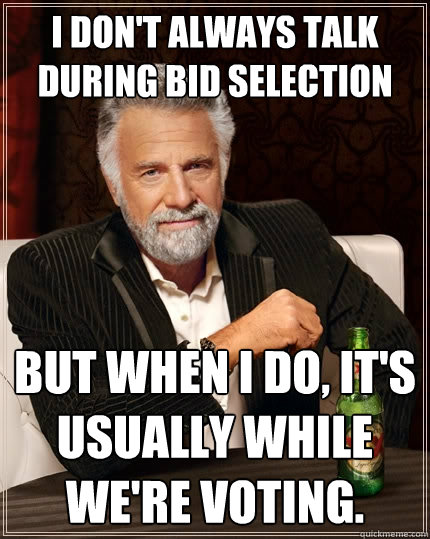 I DON'T ALWAYS TALK DURING BID SELECTION

BUT WHEN I DO, IT'S USUALLY WHILE WE'RE VOTING.

quickmeme.com